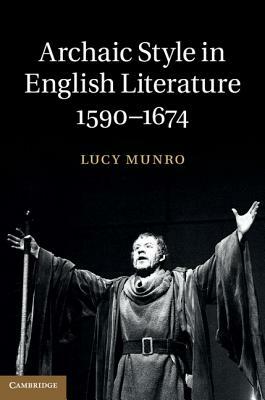 Archaic Style in English Literature 1590–1674

LUCY MUNRO

CAMBRIDGE